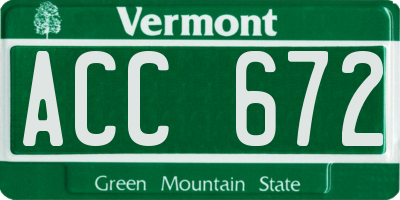 Vermont

ACC 672

Green Mountain State